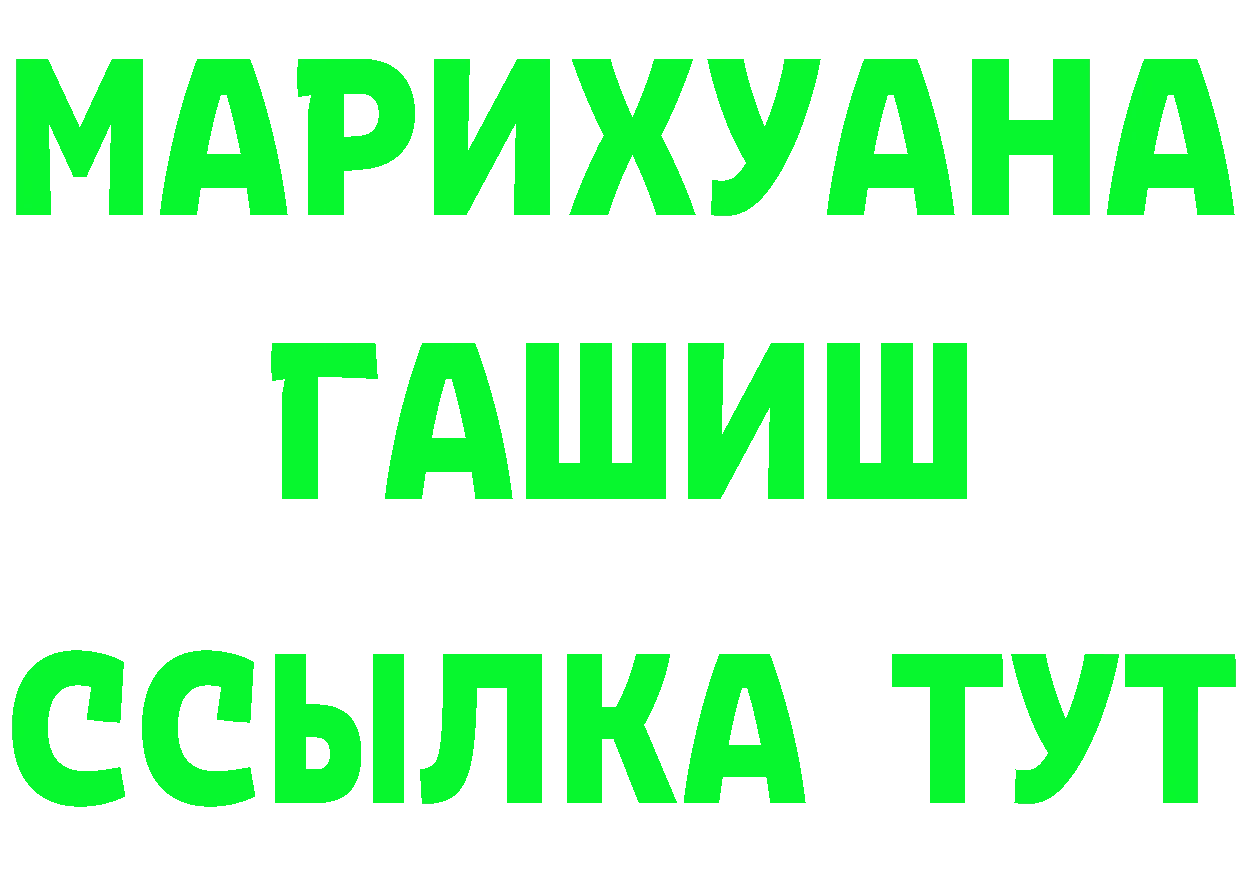 МАРИХУАНА
ГАШИШ
ССЫЛКА ТУТ